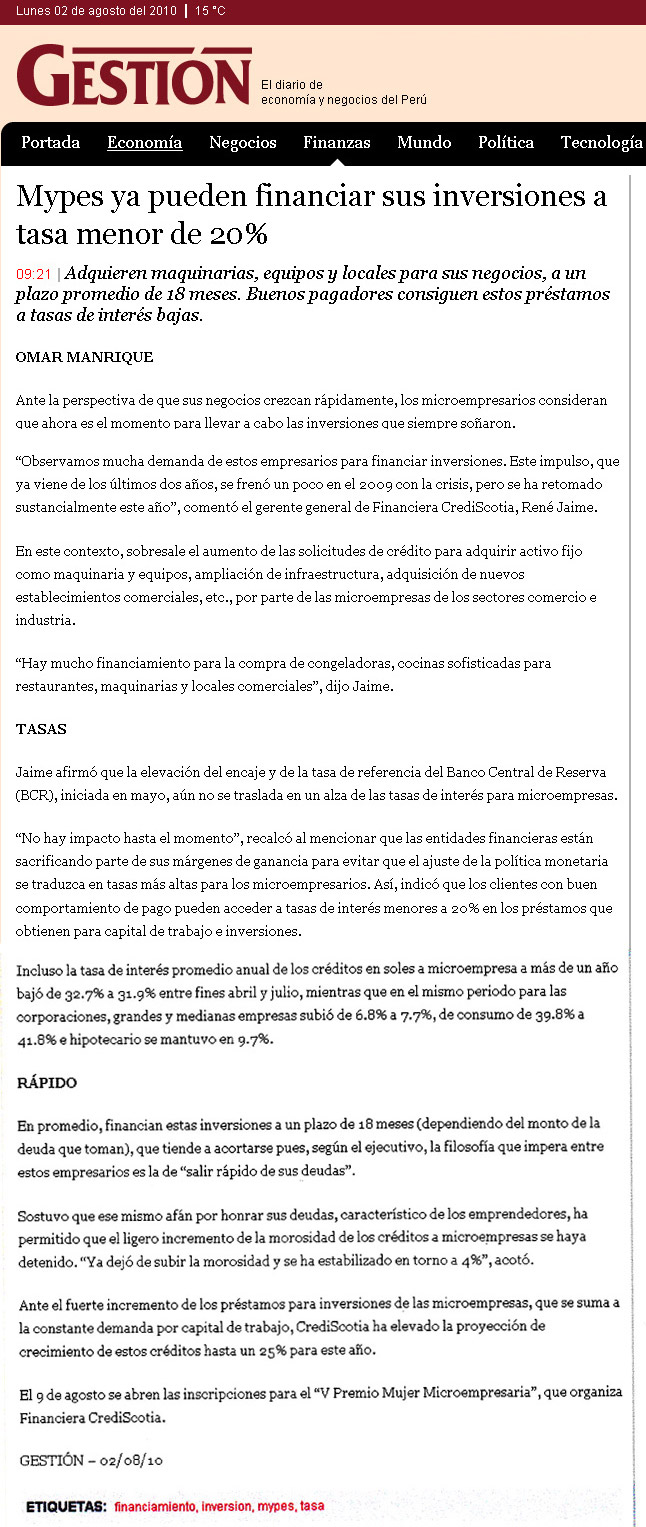 Lunes 02 de agosto del 2010 | 15 °C

GESTIÓN El diario de economía y negocios del Perú

Portada Economía Negocios Finanzas Mundo Política Tecnología

Mypes ya pueden financiar sus inversiones a tasa menor de 20%

09:21 | Adquieren maquinarias, equipos y locales para sus negocios, a un plazo promedio de 18 meses. Buenos pagadores consiguen estos préstamos a tasas de interés bajas.

OMAR MANRIQUE

Ante la perspectiva de que sus negocios crezcan rápidamente, los microempresarios consideran que ahora es el momento para llevar a cabo las inversiones que siempre soñaron.

“Observamos mucha demanda de estos empresarios para financiar inversiones. Este impulso, que ya viene de los últimos dos años, se frenó un poco en el 2009 con la crisis, pero se ha retomado sustancialmente este año”, comentó el gerente general de Financiera CrediScotia, René Jaime.

En este contexto, sobresale el aumento de las solicitudes de crédito para adquirir activo fijo como maquinaria y equipos, ampliación de infraestructura, adquisición de nuevos establecimientos comerciales, etc., por parte de las microempresas de los sectores comercio e industria.

“Hay mucho financiamiento para la compra de congeladoras, cocinas sofisticadas para restaurantes, maquinarias y locales comerciales”, dijo Jaime.

TASAS

Jaime afirmó que la elevación del encaje y de la tasa de referencia del Banco Central de Reserva (BCR), iniciada en mayo, aún no se traslada en un alza de las tasas de interés para microempresas.

“No hay impacto hasta el momento”, recalcó al mencionar que las entidades financieras están sacrificando parte de sus márgenes de ganancia para evitar que el ajuste de la política monetaria se traduzca en tasas más altas para los microempresarios. Así, indicó que los clientes con buen comportamiento de pago pueden acceder a tasas de interés menores a 20% en los préstamos que obtienen para capital de trabajo e inversiones.

Incluso la tasa de interés promedio anual de los créditos en soles a microempresa a más de un año bajó de 32.7% a 31.9% entre fines abril y julio, mientras que en el mismo periodo para las corporaciones, grandes y medianas empresas subió de 6.8% a 7.7%, de consumo de 39.8% a 41.8% e hipotecario se mantuvo en 9.7%.

RÁPIDO

En promedio, financian estas inversiones a un plazo de 18 meses (dependiendo del monto de la deuda que toman), que tiende a acortarse pues, según el ejecutivo, la filosofía que impera entre estos empresarios es la de “salir rápido de sus deudas”.

Sostuvo que ese mismo afán por honrar sus deudas, característico de los emprendedores, ha permitido que el ligero incremento de la morosidad de los créditos a microempresas se haya detenido. “Ya dejó de subir la morosidad y se ha estabilizado en torno a 4%”, acotó.

Ante el fuerte incremento de los préstamos para inversiones de las microempresas, que se suma a la constante demanda por capital de trabajo, CrediScotia ha elevado la proyección de crecimiento de estos créditos hasta un 25% para este año.

El 9 de agosto se abren las inscripciones para el “V Premio Mujer Microempresaria”, que organiza Financiera CrediScotia.

GESTIÓN – 02/08/10

ETIQUETAS: financiamiento, inversion, mypes, tasa